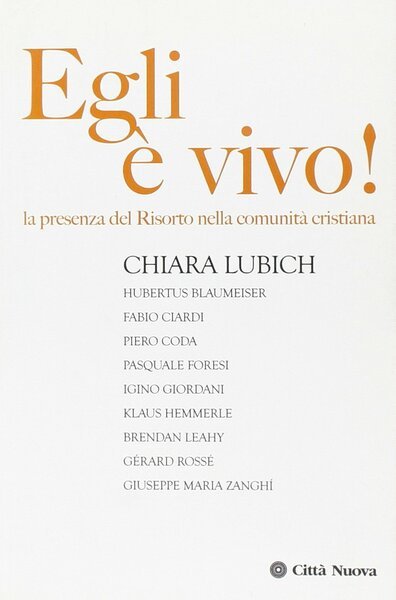 Egli
è vivo!

la presenza del Risorto nella comunità cristiana

CHIARA LUBICH

HUBERTUS BLAUMEISER

FABIO CIARDI

PIERO CODA

PASQUALE FORESI

IGINO GIORDANI

KLAUS HEMMERLE

BRENDAN LEAHY

GÉRARD ROSSÉ

GIUSEPPE MARIA ZANGHÍ

Città Nuova